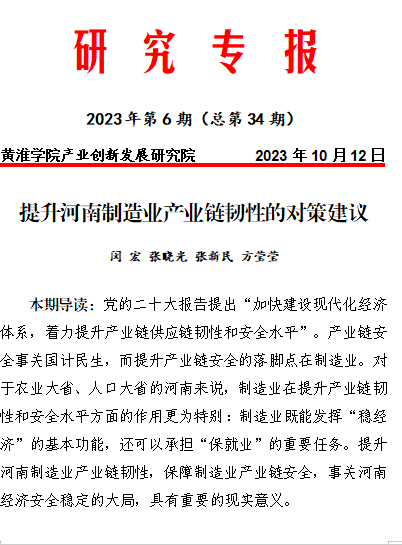 研 究 专 报

2023 年第 6 期（总第 34 期）

黄淮学院产业创新发展研究院　　2023 年 10 月 12 日

提升河南制造业产业链韧性的对策建议

闵 宏 张晓光 张新民 方莹莹

本期导读：党的二十大报告提出“加快建设现代化经济体系，着力提升产业链供应链韧性和安全水平”。产业链安全事关国计民生，而提升产业链安全的落脚点在制造业。对于农业大省、人口大省的河南来说，制造业在提升产业链韧性和安全水平方面的作用更为特别：制造业既能发挥“稳经济”的基本功能，还可以承担“保就业”的重要任务。提升河南制造业产业链韧性，保障制造业产业链安全，事关河南经济安全稳定的大局，具有重要的现实意义。